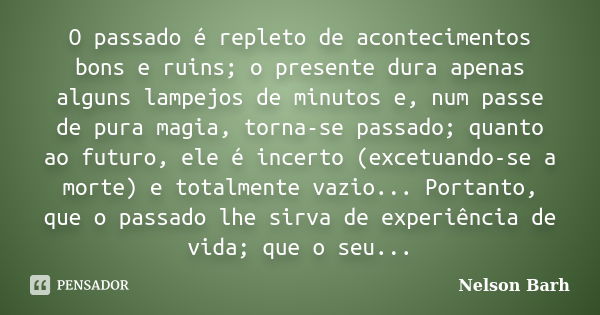 O passado é repleto de acontecimentos bons e ruins; o presente dura apenas alguns lampejos de minutos e, num passe de pura magia, torna-se passado; quanto ao futuro, ele é incerto (excetuando-se a morte) e totalmente vazio... Portanto, que o passado lhe sirva de experiência de vida; que o seu...

PENSADOR

Nelson Barh